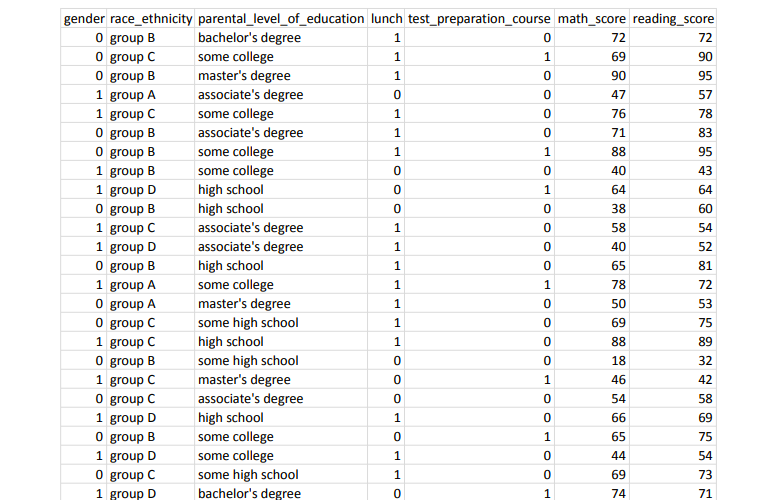 | gender | race_ethnicity | parental_level_of_education | lunch | test_preparation_course | math_score | reading_score |
|---|---|---|---|---|---|---|
| 0 | group B | bachelor's degree | 1 | 0 | 72 | 72 |
| 0 | group C | some college | 1 | 1 | 69 | 90 |
| 0 | group B | master's degree | 1 | 0 | 90 | 95 |
| 1 | group A | associate's degree | 0 | 0 | 47 | 57 |
| 1 | group C | some college | 1 | 0 | 76 | 78 |
| 0 | group B | associate's degree | 1 | 0 | 71 | 83 |
| 0 | group B | some college | 1 | 1 | 88 | 95 |
| 1 | group B | some college | 0 | 0 | 40 | 43 |
| 1 | group D | high school | 0 | 1 | 64 | 64 |
| 0 | group B | high school | 0 | 0 | 38 | 60 |
| 1 | group C | associate's degree | 1 | 0 | 58 | 54 |
| 1 | group D | associate's degree | 1 | 0 | 40 | 52 |
| 0 | group B | high school | 1 | 0 | 65 | 81 |
| 1 | group A | some college | 1 | 1 | 78 | 72 |
| 0 | group A | master's degree | 1 | 0 | 50 | 53 |
| 0 | group C | some high school | 1 | 0 | 69 | 75 |
| 1 | group C | high school | 1 | 0 | 88 | 89 |
| 0 | group B | some high school | 0 | 0 | 18 | 32 |
| 1 | group C | master's degree | 0 | 1 | 46 | 42 |
| 0 | group C | associate's degree | 0 | 0 | 54 | 58 |
| 1 | group D | high school | 1 | 0 | 66 | 69 |
| 0 | group B | some college | 0 | 1 | 65 | 75 |
| 1 | group D | some college | 1 | 0 | 44 | 54 |
| 0 | group C | some high school | 1 | 0 | 69 | 73 |
| 1 | group D | bachelor's degree | 0 | 1 | 74 | 71 |